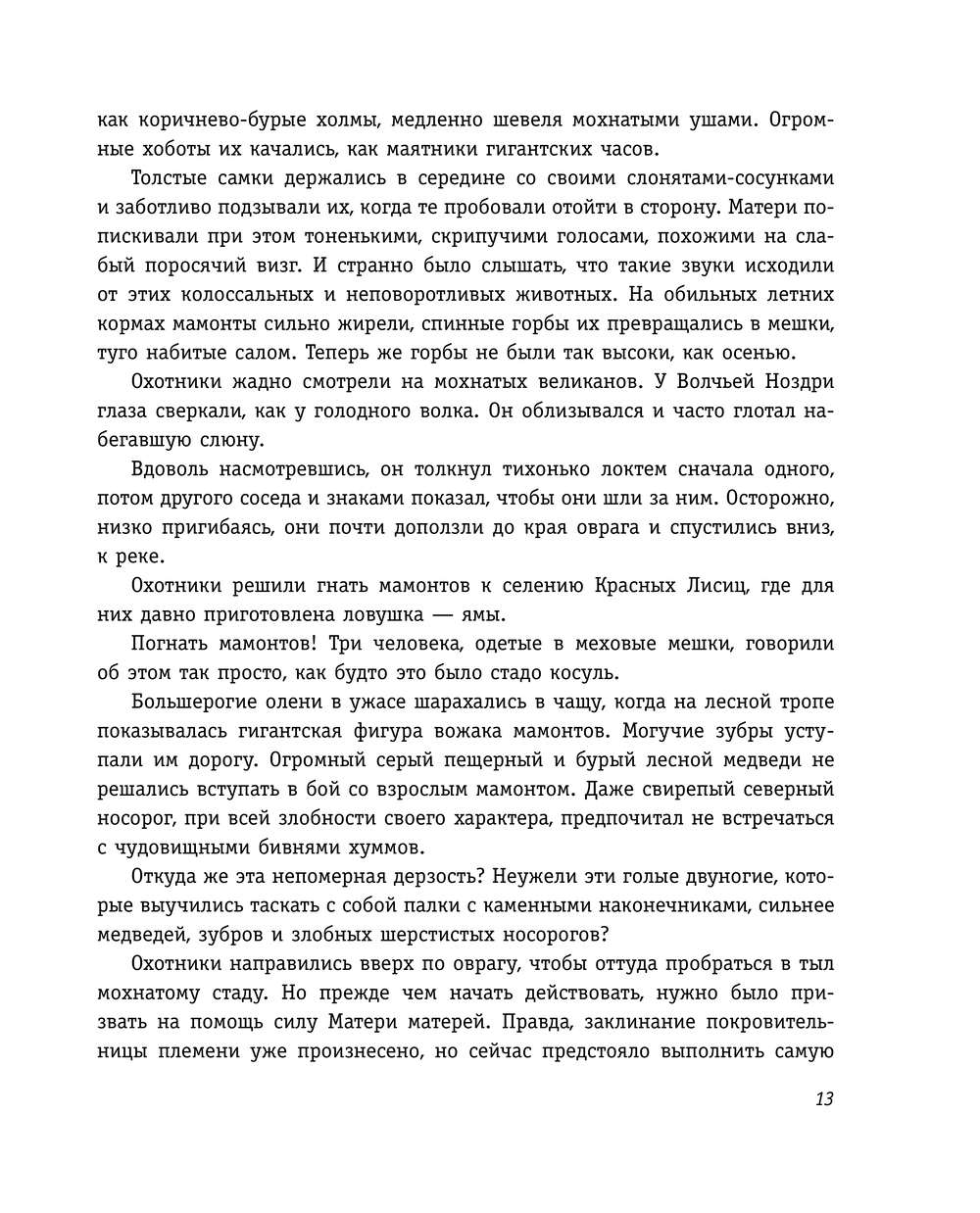 как коричнево-бурые холмы, медленно шевеля мохнатыми ушами. Огромные хоботы их качались, как маятники гигантских часов.

Толстые самки держались в середине со своими слонятами-сосунками и заботливо подзывали их, когда те пробовали отойти в сторону. Матери попискивали при этом тоненькими, скрипучими голосами, похожими на слабый поросячий визг. И странно было слышать, что такие звуки исходили от этих колоссальных и неповоротливых животных. На обильных летних кормах мамонты сильно жирели, спинные горбы их превращались в мешки, туго набитые салом. Теперь же горбы не были так высоки, как осенью.

Охотники жадно смотрели на мохнатых великанов. У Волчьей Ноздри глаза сверкали, как у голодного волка. Он облизывался и часто глотал набегавшую слюну.

Вдоволь насмотревшись, он толкнул тихонько локтем сначала одного, потом другого соседа и знаками показал, чтобы они шли за ним. Осторожно, низко пригибаясь, они почти доползли до края оврага и спустились вниз, к реке.

Охотники решили гнать мамонтов к селению Красных Лисиц, где для них давно приготовлена ловушка — ямы.

Погнать мамонтов! Три человека, одетые в меховые мешки, говорили об этом так просто, как будто это было стадо косуль.

Большерогие олени в ужасе шарахались в чащу, когда на лесной тропе показывалась гигантская фигура вожака мамонтов. Могучие зубры уступали им дорогу. Огромный серый пещерный и бурый лесной медведи не решались вступать в бой со взрослым мамонтом. Даже свирепый северный носорог, при всей злобности своего характера, предпочитал не встречаться с чудовищными бивнями хуммов.

Откуда же эта непомерная дерзость? Неужели эти голые двуногие, которые выучились таскать с собой палки с каменными наконечниками, сильнее медведей, зубров и злобных шерстистых носорогов?

Охотники направились вверх по оврагу, чтобы оттуда пробраться в тыл мохнатому стаду. Но прежде чем начать действовать, нужно было призвать на помощь силу Матери матерей. Правда, заклинание покровительницы племени уже произнесено, но сейчас предстояло выполнить самую

13